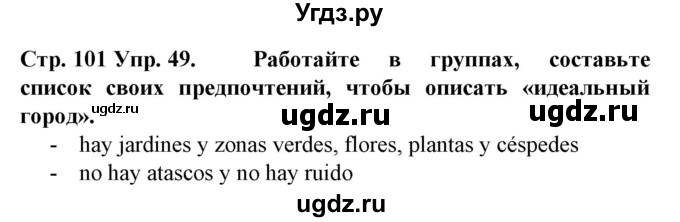 Угдз.ру

Стр. 101 Упр. 49. Работайте в группах, составьте список своих предпочтений, чтобы описать «идеальный город».

ugdz.ru ugdz.ru ugdz.ru

- hay jardines y zonas verdes, flores, plantas y céspedes
- no hay atascos y no hay ruido

ugdz.ru